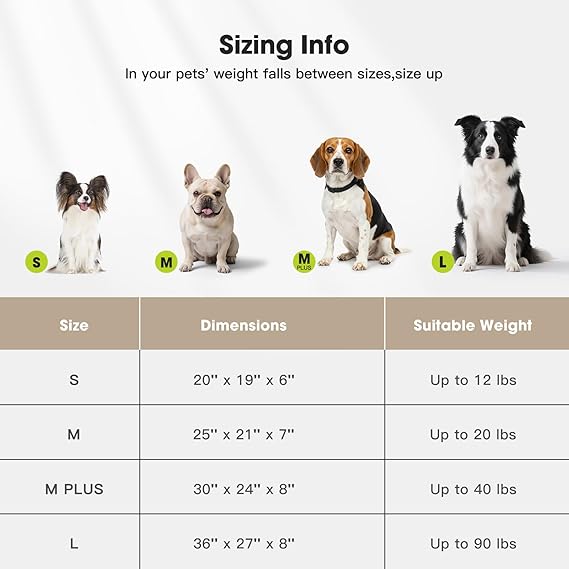 Sizing Info
In your pets' weight falls between sizes,size up

S

M

M
PLUS

L

| Size | Dimensions | Suitable Weight |
|---|---|---|
| S | 20'' x 19'' x 6'' | Up to 12 lbs |
| M | 25'' x 21'' x 7'' | Up to 20 lbs |
| M PLUS | 30'' x 24'' x 8'' | Up to 40 lbs |
| L | 36'' x 27'' x 8'' | Up to 90 lbs |